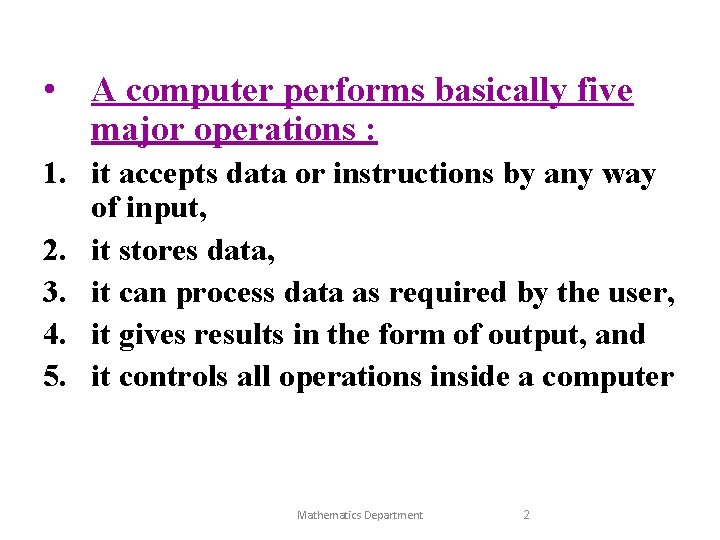 • A computer performs basically five major operations :

1. it accepts data or instructions by any way of input,
2. it stores data,
3. it can process data as required by the user,
4. it gives results in the form of output, and
5. it controls all operations inside a computer

Mathematics Department 2